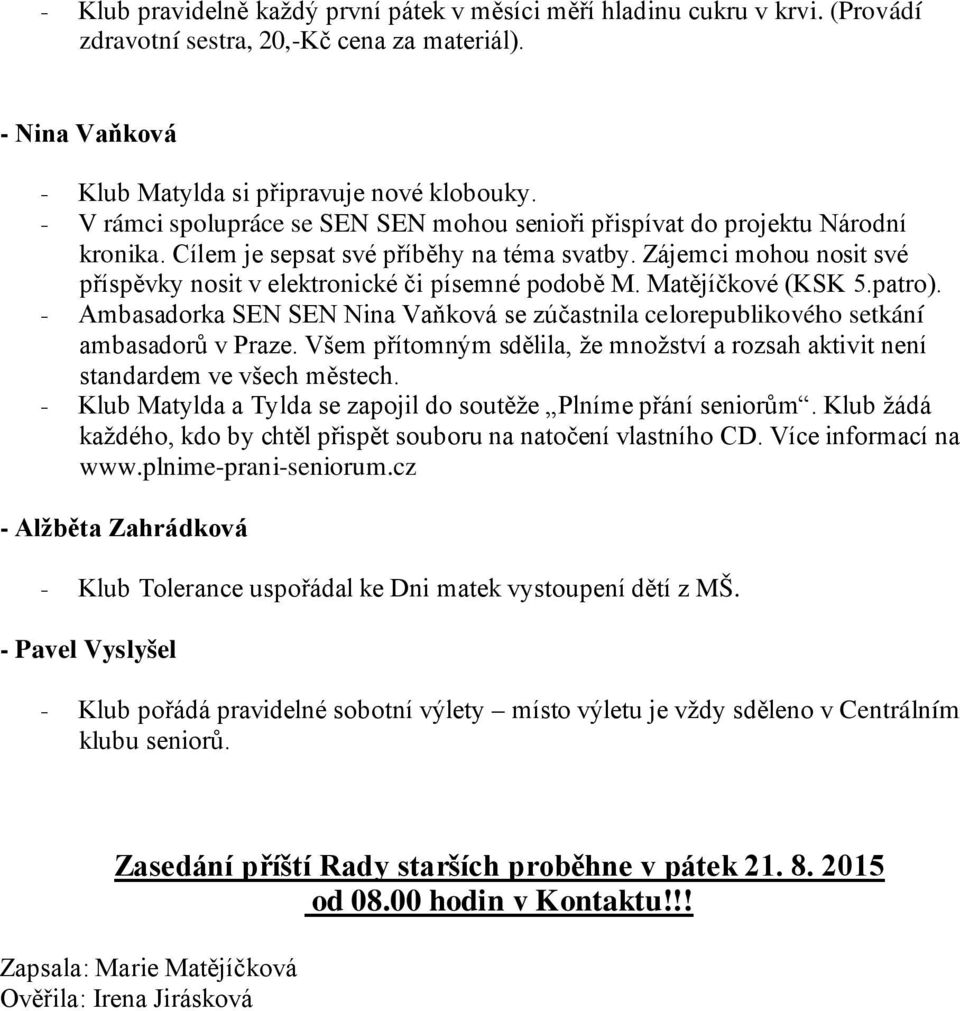 - Klub pravidelně každý první pátek v měsíci měří hladinu cukru v krvi. (Provádí zdravotní sestra, 20,-Kč cena za materiál).

- Nina Vaňková

- Klub Matylda si připravuje nové klobouky.
- V rámci spolupráce se SEN SEN mohou senioři přispívat do projektu Národní kronika. Cílem je sepsat své příběhy na téma svatby. Zájemci mohou nosit své příspěvky nosit v elektronické či písemné podobě M. Matějíčkové (KSK 5.patro).
- Ambasadorka SEN SEN Nina Vaňková se zúčastnila celorepublikového setkání ambasadorů v Praze. Všem přítomným sdělila, že množství a rozsah aktivit není standardem ve všech městech.
- Klub Matylda a Tylda se zapojil do soutěže „Plníme přání seniorům“. Klub žádá každého, kdo by chtěl přispět souboru na natočení vlastního CD. Více informací na www.plnime-prani-seniorum.cz

- Alžběta Zahrádková

- Klub Tolerance uspořádal ke Dni matek vystoupení dětí z MŠ.

- Pavel Vyslyšel

- Klub pořádá pravidelné sobotní výlety – místo výletu je vždy sděleno v Centrálním klubu seniorů.

Zasedání příští Rady starších proběhne v pátek 21. 8. 2015 od 08.00 hodin v Kontaktu!!!

Zapsala: Marie Matějíčková
Ověřila: Irena Jirásková